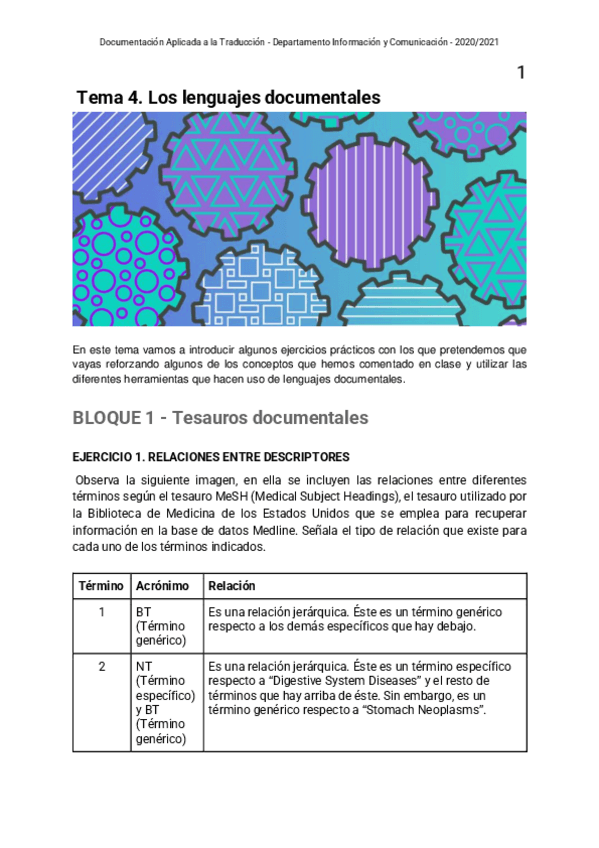 Documentación Aplicada a la Traducción - Departamento Información y Comunicación - 2020/2021

1

Tema 4. Los lenguajes documentales

En este tema vamos a introducir algunos ejercicios prácticos con los que pretendemos que vayas reforzando algunos de los conceptos que hemos comentado en clase y utilizar las diferentes herramientas que hacen uso de lenguajes documentales.

BLOQUE 1 - Tesauros documentales

EJERCICIO 1. RELACIONES ENTRE DESCRIPTORES

Observa la siguiente imagen, en ella se incluyen las relaciones entre diferentes términos según el tesauro MeSH (Medical Subject Headings), el tesauro utilizado por la Biblioteca de Medicina de los Estados Unidos que se emplea para recuperar información en la base de datos Medline. Señala el tipo de relación que existe para cada uno de los términos indicados.

| Término | Acrónimo | Relación |
|---|---|---|
| 1 | BT (Término genérico) | Es una relación jerárquica. Éste es un término genérico respecto a los demás específicos que hay debajo. |
| 2 | NT (Término específico) y BT (Término genérico) | Es una relación jerárquica. Éste es un término específico respecto a “Digestive System Diseases” y el resto de términos que hay arriba de éste. Sin embargo, es un término genérico respecto a “Stomach Neoplasms”. |